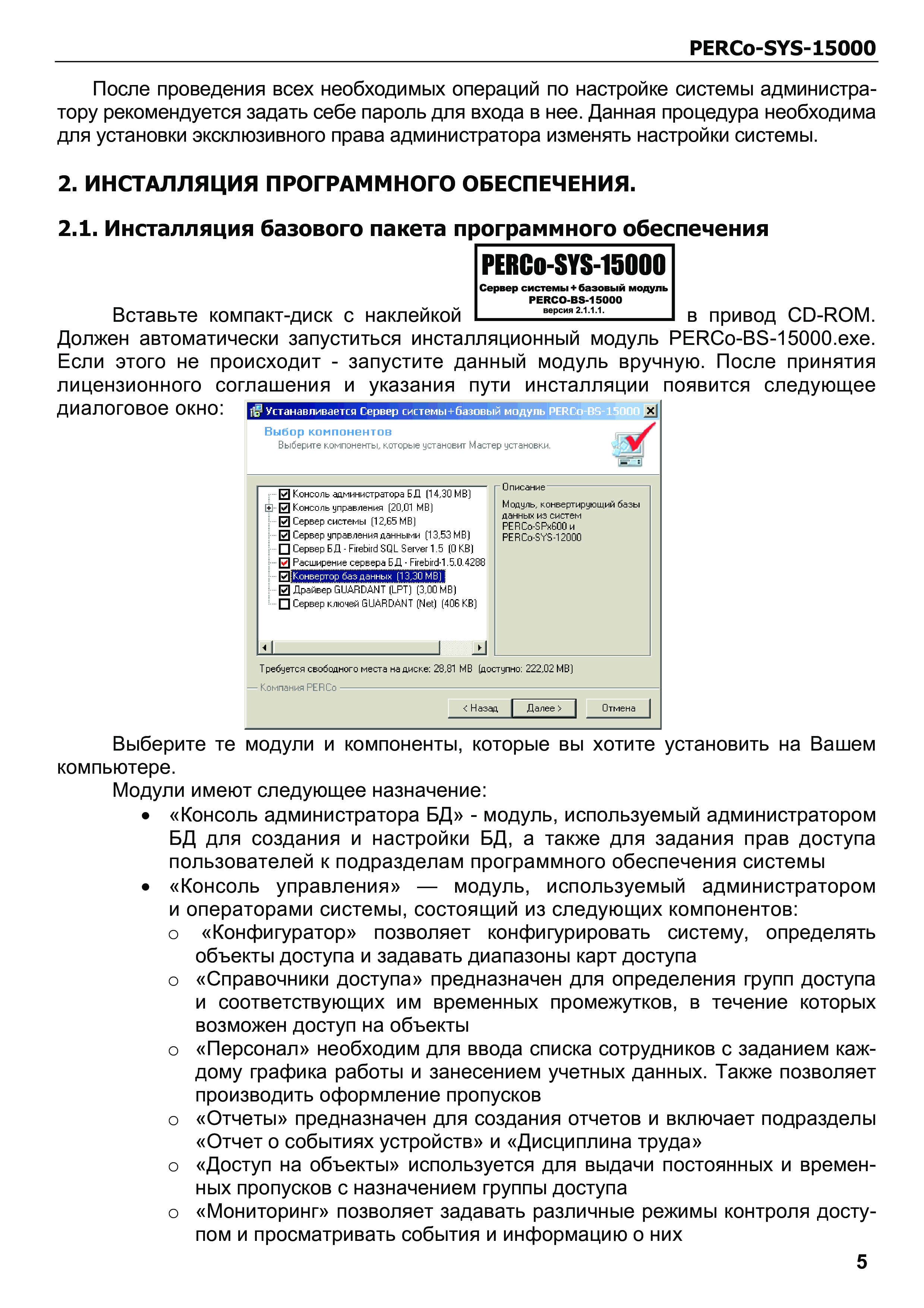 PERCo-SYS-15000

После проведения всех необходимых операций по настройке системы администратору рекомендуется задать себе пароль для входа в нее. Данная процедура необходима для установки эксклюзивного права администратора изменять настройки системы.

2. ИНСТАЛЛЯЦИЯ ПРОГРАММНОГО ОБЕСПЕЧЕНИЯ.

2.1. Инсталляция базового пакета программного обеспечения

Вставьте компакт-диск с наклейкой PERCo-SYS-15000 Сервер системы + базовый модуль PERCO-BS-15000 версия 2.1.1.1. в привод CD-ROM. Должен автоматически запуститься инсталляционный модуль PERCo-BS-15000.exe. Если этого не происходит - запустите данный модуль вручную. После принятия лицензионного соглашения и указания пути инсталляции появится следующее диалоговое окно:

Устанавливается Сервер системы+базовый модуль PERCo-BS-15000

Выбор компонентов
Выберите компоненты, которые установит Мастер установки.

Консоль администратора БД (14,30 MB)
Консоль управления (20,01 MB)
Сервер системы (12,65 MB)
Сервер управления данными (13,53 MB)
Сервер БД - Firebird SQL Server 1.5 (0 KB)
Расширение сервера БД - Firebird-1.5.0.4288
Конвертор баз данных (13,30 MB)
Драйвер GUARDANT (LPT) (3,00 MB)
Сервер ключей GUARDANT (Net) (406 KB)

Описание
Модуль, конвертирующий базы данных из систем PERCo-SPx600 и PERCo-SYS-12000

Требуется свободного места на диске: 28,81 MB (доступно: 222,02 MB)
Компания PERCo
< Назад Далее > Отмена

Выберите те модули и компоненты, которые вы хотите установить на Вашем компьютере.

Модули имеют следующее назначение:

• «Консоль администратора БД» - модуль, используемый администратором БД для создания и настройки БД, а также для задания прав доступа пользователей к подразделам программного обеспечения системы
• «Консоль управления» — модуль, используемый администратором и операторами системы, состоящий из следующих компонентов:
  o «Конфигуратор» позволяет конфигурировать систему, определять объекты доступа и задавать диапазоны карт доступа
  o «Справочники доступа» предназначен для определения групп доступа и соответствующих им временных промежутков, в течение которых возможен доступ на объекты
  o «Персонал» необходим для ввода списка сотрудников с заданием каждому графика работы и занесением учетных данных. Также позволяет производить оформление пропусков
  o «Отчеты» предназначен для создания отчетов и включает подразделы «Отчет о событиях устройств» и «Дисциплина труда»
  o «Доступ на объекты» используется для выдачи постоянных и временных пропусков с назначением группы доступа
  o «Мониторинг» позволяет задавать различные режимы контроля доступом и просматривать события и информацию о них

5